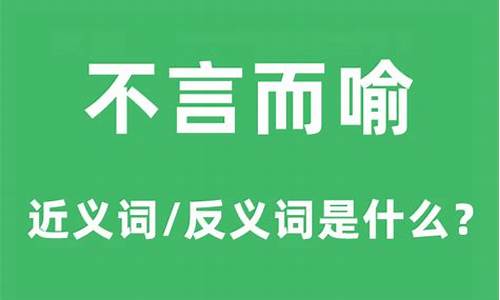 不言而喻

近义词/反义词是什么？